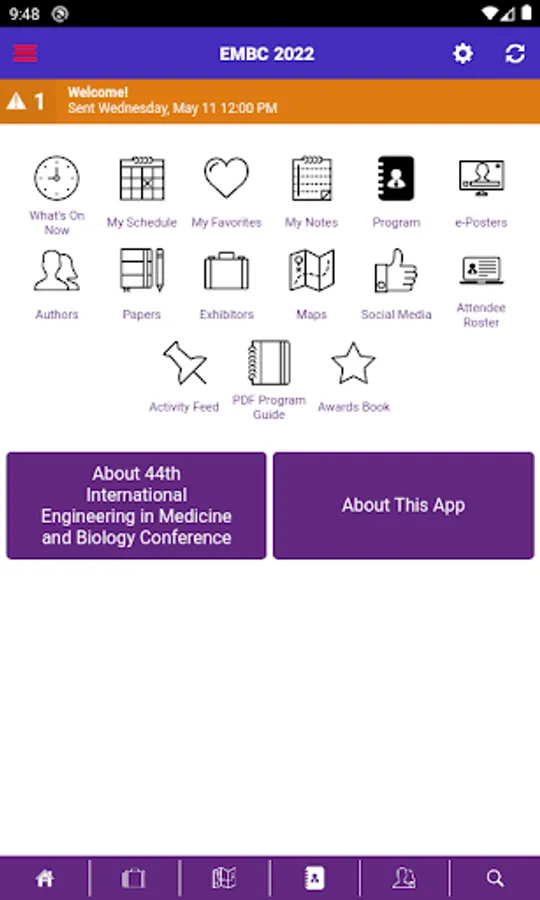 9:48

EMBC 2022

1 Welcome!
Sent Wednesday, May 11 12:00 PM

What's On Now
My Schedule
My Favorites
My Notes
Program
e-Posters

Authors
Papers
Exhibitors
Maps
Social Media
Attendee Roster

Activity Feed
PDF Program Guide
Awards Book

About 44th International Engineering in Medicine and Biology Conference

About This App